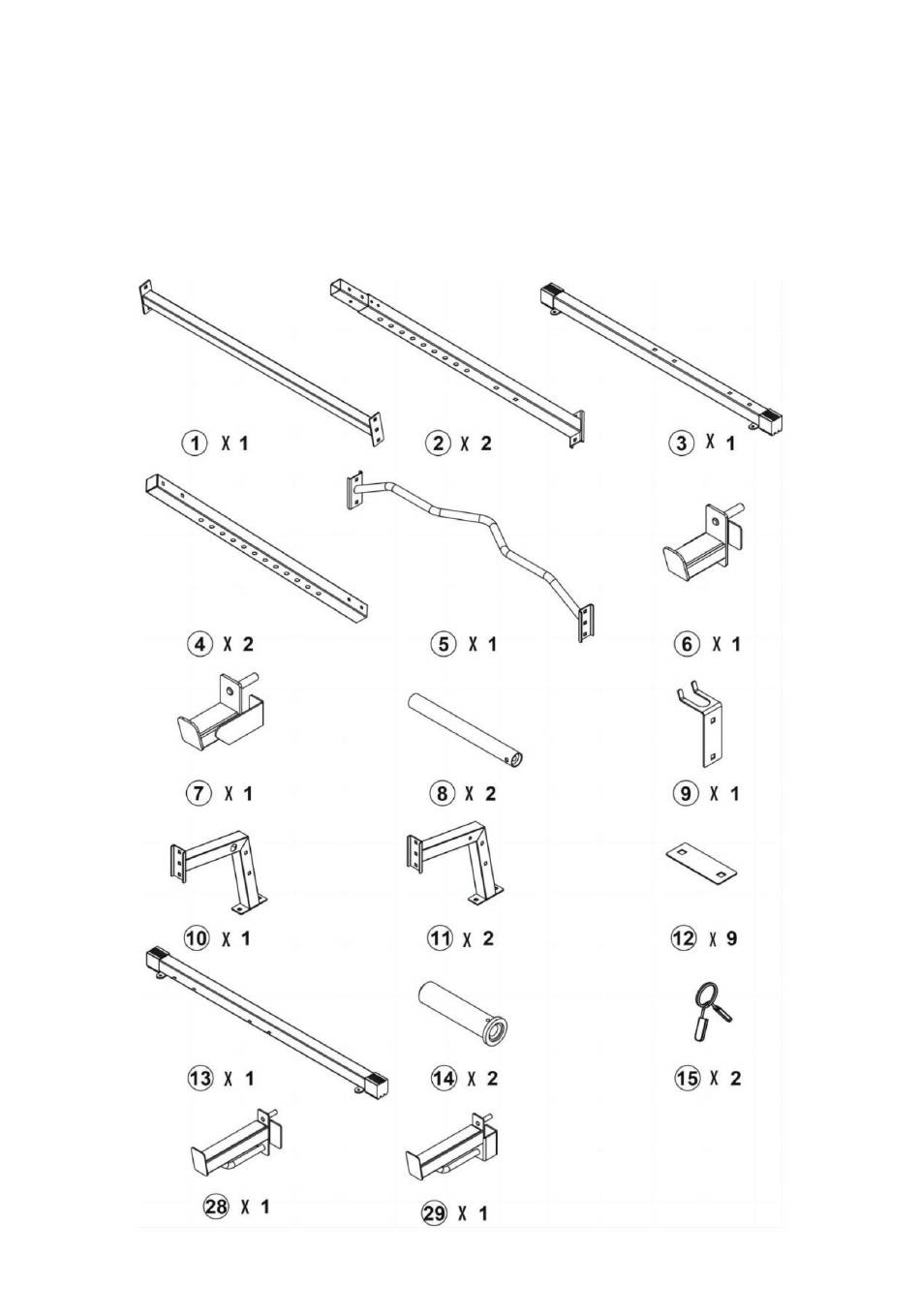 1 X 1
2 X 2
3 X 1
4 X 2
5 X 1
6 X 1
7 X 1
8 X 2
9 X 1
10 X 1
11 X 2
12 X 9
13 X 1
14 X 2
15 X 2
28 X 1
29 X 1